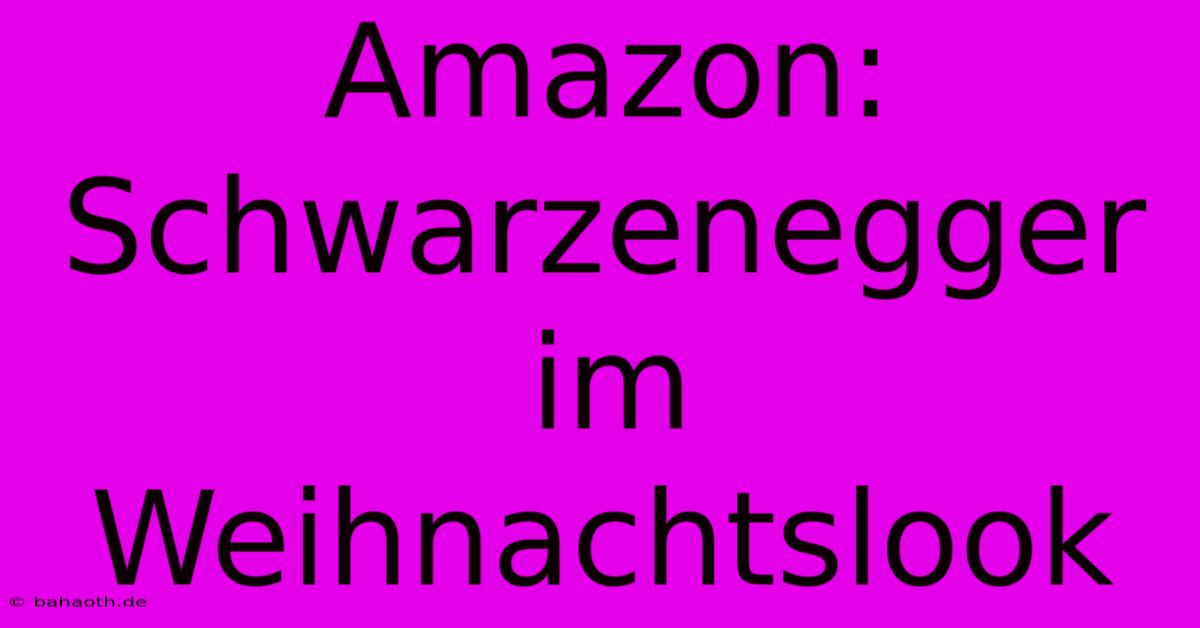 Amazon: Schwarzenegger im Weihnachtslook

© bahaoth.de